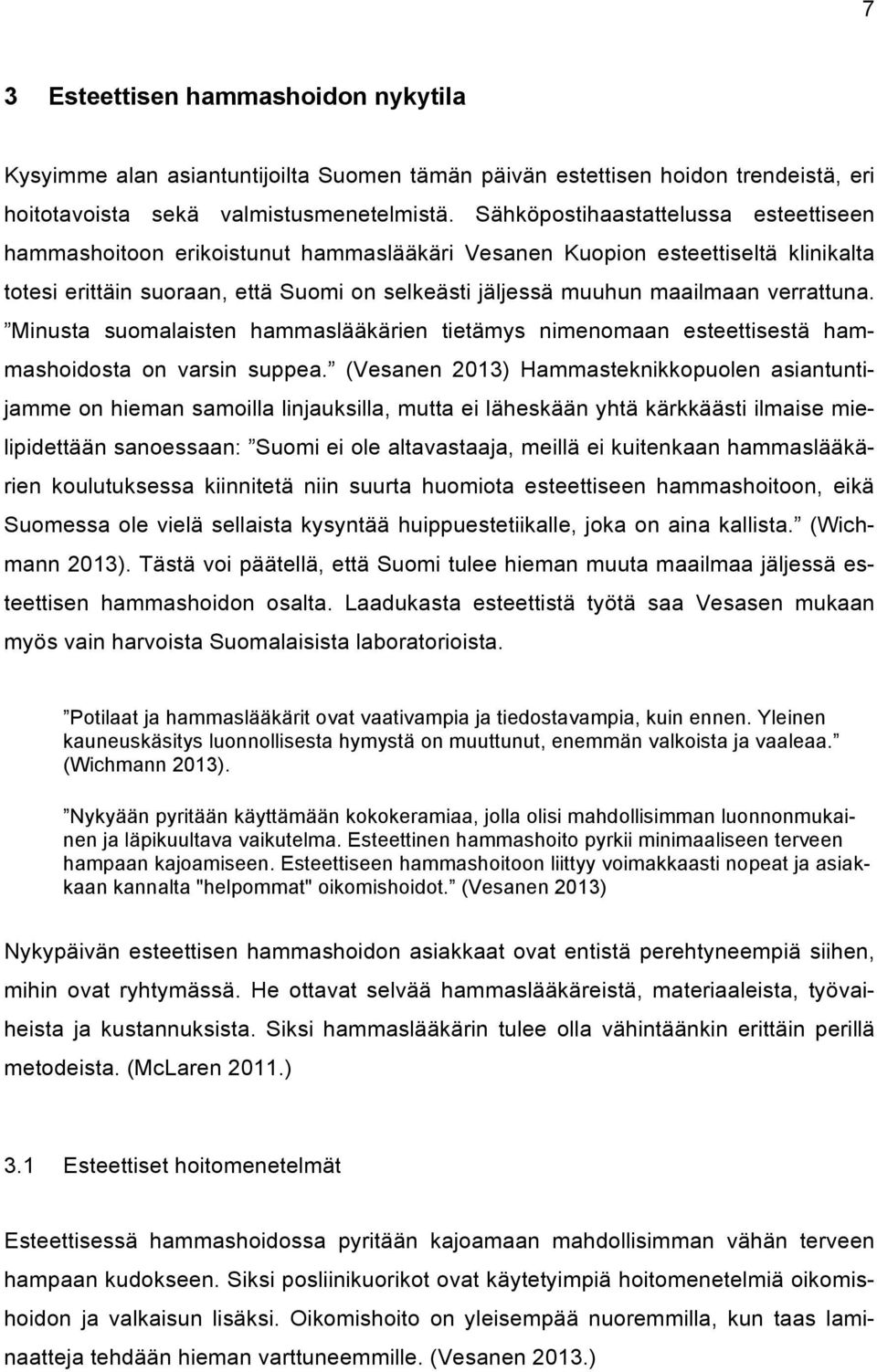 7

3 Esteettisen hammashoidon nykytila

Kysyimme alan asiantuntijoilta Suomen tämän päivän estettisen hoidon trendeistä, eri hoitotavoista sekä valmistusmenetelmistä. Sähköpostihaastattelussa esteettiseen hammashoitoon erikoistunut hammaslääkäri Vesanen Kuopion esteettiseltä klinikalta totesi erittäin suoraan, että Suomi on selkeästi jäljessä muuhun maailmaan verrattuna. ”Minusta suomalaisten hammaslääkärien tietämys nimenomaan esteettisestä hammashoidosta on varsin suppea.” (Vesanen 2013) Hammasteknikkopuolen asiantuntijamme on hieman samoilla linjauksilla, mutta ei läheskään yhtä kärkkäästi ilmaise mielipidettään sanoessaan: ”Suomi ei ole altavastaaja, meillä ei kuitenkaan hammaslääkärien koulutuksessa kiinnitetä niin suurta huomiota esteettiseen hammashoitoon, eikä Suomessa ole vielä sellaista kysyntää huippuestetiikalle, joka on aina kallista.” (Wichmann 2013). Tästä voi päätellä, että Suomi tulee hieman muuta maailmaa jäljessä esteettisen hammashoidon osalta. Laadukasta esteettistä työtä saa Vesasen mukaan myös vain harvoista Suomalaisista laboratorioista.

”Potilaat ja hammaslääkärit ovat vaativampia ja tiedostavampia, kuin ennen. Yleinen kauneuskäsitys luonnollisesta hymystä on muuttunut, enemmän valkoista ja vaaleaa.” (Wichmann 2013).

”Nykyään pyritään käyttämään kokokeramiaa, jolla olisi mahdollisimman luonnonmukainen ja läpikuultava vaikutelma. Esteettinen hammashoito pyrkii minimaaliseen terveen hampaan kajoamiseen. Esteettiseen hammashoitoon liittyy voimakkaasti nopeat ja asiakkaan kannalta "helpommat" oikomishoidot.” (Vesanen 2013)

Nykypäivän esteettisen hammashoidon asiakkaat ovat entistä perehtyneempiä siihen, mihin ovat ryhtymässä. He ottavat selvää hammaslääkäreistä, materiaaleista, työvaiheista ja kustannuksista. Siksi hammaslääkärin tulee olla vähintäänkin erittäin perillä metodeista. (McLaren 2011.)

3.1 Esteettiset hoitomenetelmät

Esteettisessä hammashoidossa pyritään kajoamaan mahdollisimman vähän terveen hampaan kudokseen. Siksi posliinikuorikot ovat käytetyimpiä hoitomenetelmiä oikomishoidon ja valkaisun lisäksi. Oikomishoito on yleisempää nuoremmilla, kun taas laminaatteja tehdään hieman varttuneemmille. (Vesanen 2013.)